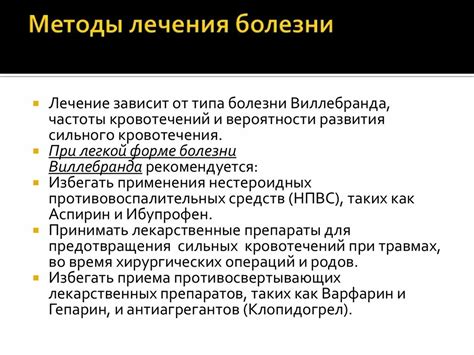 Методы лечения болезни

Лечение зависит от типа болезни Виллебранда, частоты кровотечений и вероятности развития сильного кровотечения.

При легкой форме болезни Виллебранда рекомендуется:

Избегать применения нестероидных противовоспалительных средств (НПВС), таких как Аспирин и Ибупрофен.

Принимать лекарственные препараты для предотвращения сильных кровотечений при травмах, во время хирургических операций и родов.

Избегать приема противосвертывающих лекарственных препаратов, таких как Варфарин и Гепарин, и антиагрегантов (Клопидогрел).